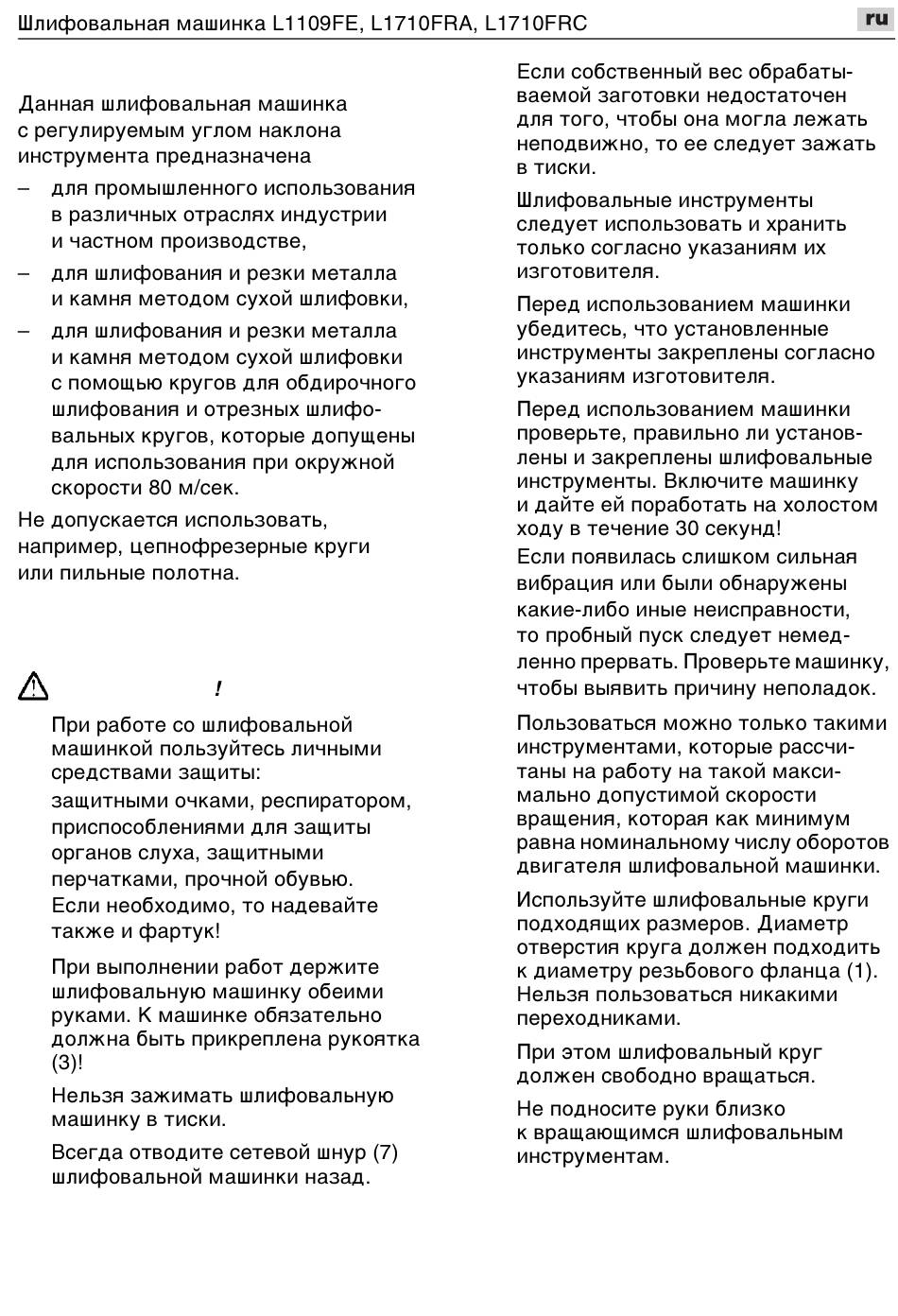 Шлифовальная машинка L1109FE, L1710FRA, L1710FRC

ru

Данная шлифовальная машинка с регулируемым углом наклона инструмента предназначена

– для промышленного использования в различных отраслях индустрии и частном производстве,

– для шлифования и резки металла и камня методом сухой шлифовки,

– для шлифования и резки металла и камня методом сухой шлифовки с помощью кругов для обдирочного шлифования и отрезных шлифовальных кругов, которые допущены для использования при окружной скорости 80 м/сек.

Не допускается использовать, например, цепнофрезерные круги или пильные полотна.

!

При работе со шлифовальной машинкой пользуйтесь личными средствами защиты:

защитными очками, респиратором, приспособлениями для защиты органов слуха, защитными перчатками, прочной обувью. Если необходимо, то надевайте также и фартук!

При выполнении работ держите шлифовальную машинку обеими руками. К машинке обязательно должна быть прикреплена рукоятка (3)!

Нельзя зажимать шлифовальную машинку в тиски.

Всегда отводите сетевой шнур (7) шлифовальной машинки назад.

Если собственный вес обрабатываемой заготовки недостаточен для того, чтобы она могла лежать неподвижно, то ее следует зажать в тиски.

Шлифовальные инструменты следует использовать и хранить только согласно указаниям их изготовителя.

Перед использованием машинки убедитесь, что установленные инструменты закреплены согласно указаниям изготовителя.

Перед использованием машинки проверьте, правильно ли установлены и закреплены шлифовальные инструменты. Включите машинку и дайте ей поработать на холостом ходу в течение 30 секунд!

Если появилась слишком сильная вибрация или были обнаружены какие-либо иные неисправности, то пробный пуск следует немедленно прервать. Проверьте машинку, чтобы выявить причину неполадок.

Пользоваться можно только такими инструментами, которые рассчитаны на работу на такой максимально допустимой скорости вращения, которая как минимум равна номинальному числу оборотов двигателя шлифовальной машинки.

Используйте шлифовальные круги подходящих размеров. Диаметр отверстия круга должен подходить к диаметру резьбового фланца (1). Нельзя пользоваться никакими переходниками.

При этом шлифовальный круг должен свободно вращаться.

Не подносите руки близко к вращающимся шлифовальным инструментам.